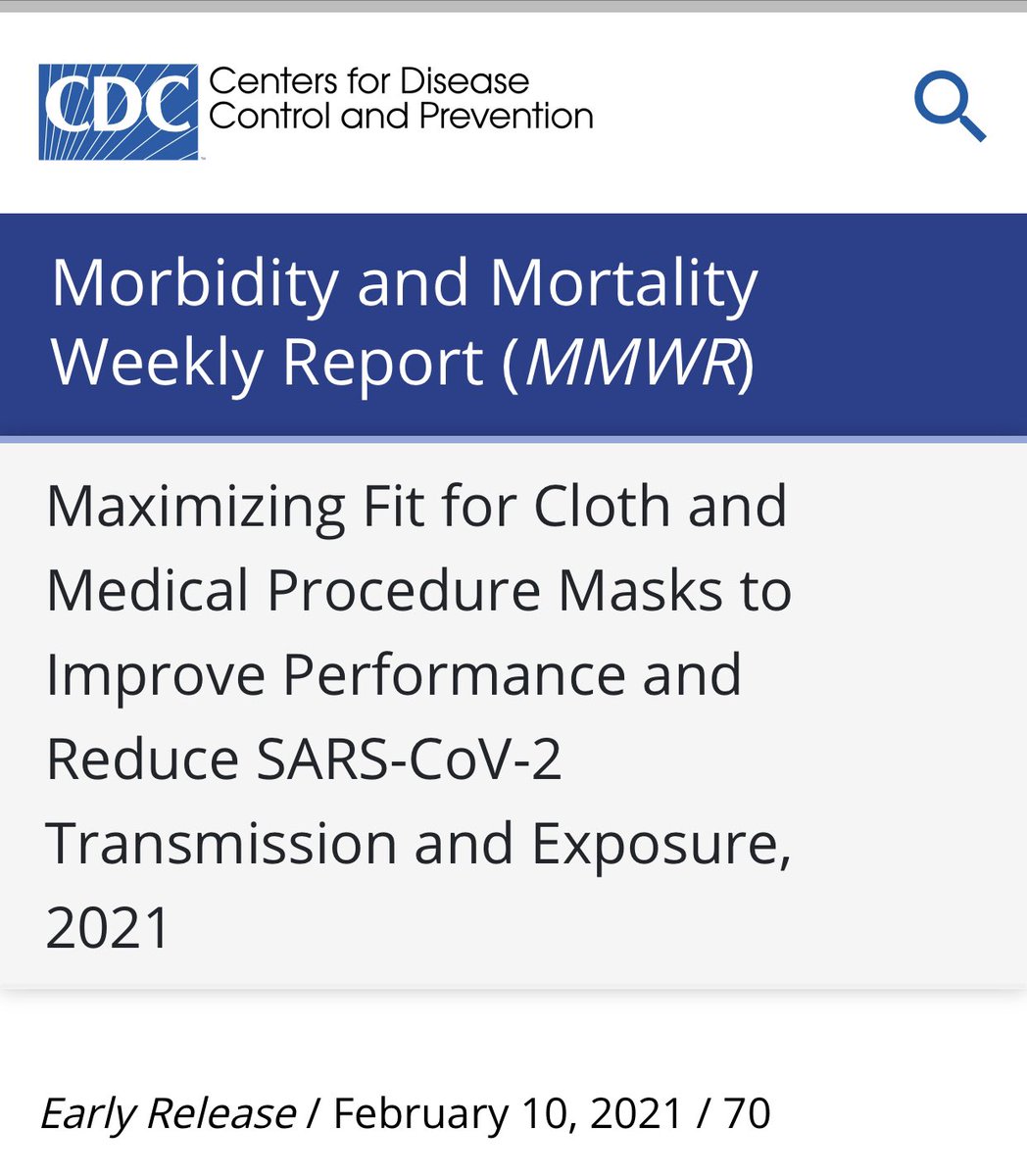 CDC Centers for Disease Control and Prevention

Morbidity and Mortality Weekly Report (MMWR)

Maximizing Fit for Cloth and Medical Procedure Masks to Improve Performance and Reduce SARS-CoV-2 Transmission and Exposure, 2021

Early Release / February 10, 2021 / 70